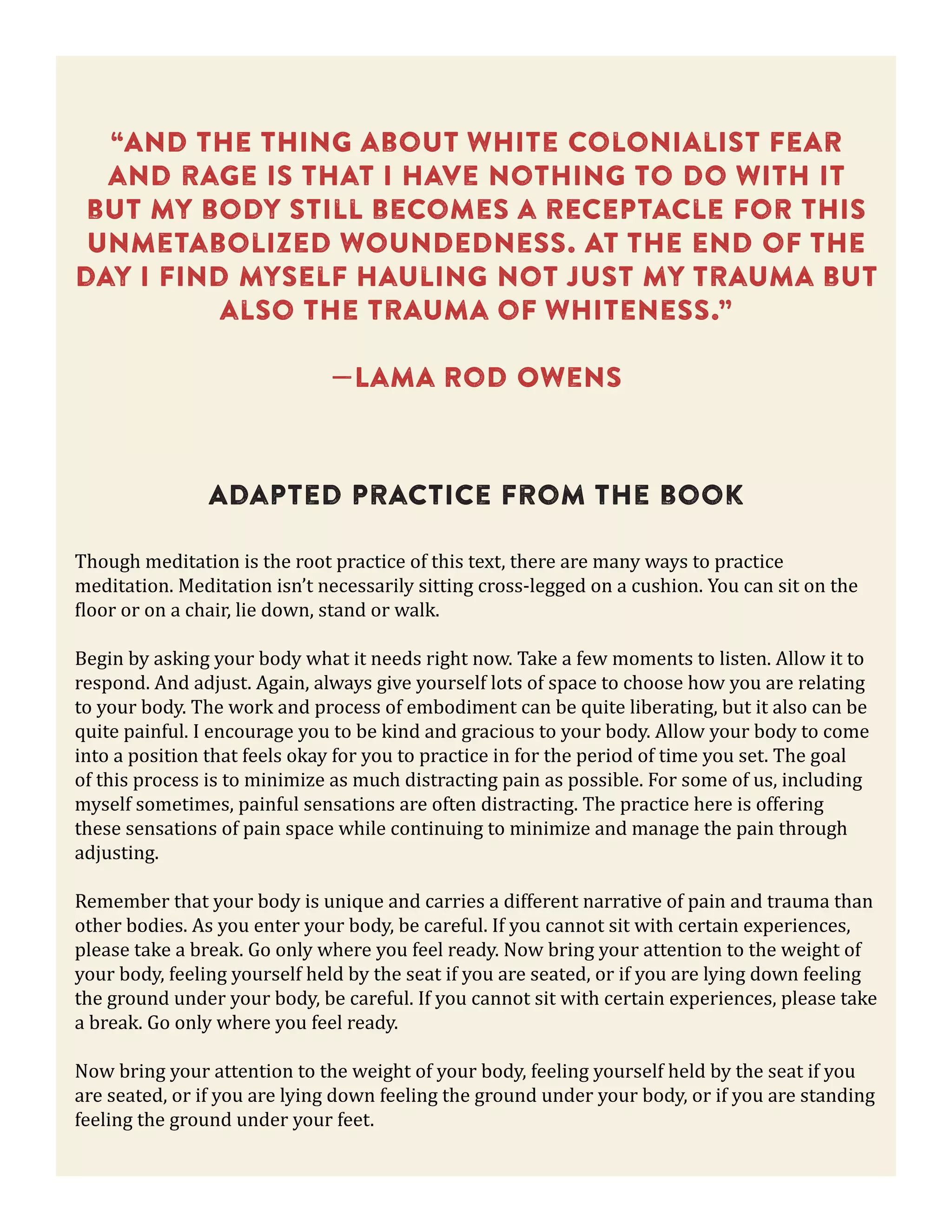 “AND THE THING ABOUT WHITE COLONIALIST FEAR AND RAGE IS THAT I HAVE NOTHING TO DO WITH IT BUT MY BODY STILL BECOMES A RECEPTACLE FOR THIS UNMETABOLIZED WOUNDEDNESS. AT THE END OF THE DAY I FIND MYSELF HAULING NOT JUST MY TRAUMA BUT ALSO THE TRAUMA OF WHITENESS.”

—LAMA ROD OWENS

ADAPTED PRACTICE FROM THE BOOK

Though meditation is the root practice of this text, there are many ways to practice meditation. Meditation isn’t necessarily sitting cross-legged on a cushion. You can sit on the floor or on a chair, lie down, stand or walk.

Begin by asking your body what it needs right now. Take a few moments to listen. Allow it to respond. And adjust. Again, always give yourself lots of space to choose how you are relating to your body. The work and process of embodiment can be quite liberating, but it also can be quite painful. I encourage you to be kind and gracious to your body. Allow your body to come into a position that feels okay for you to practice in for the period of time you set. The goal of this process is to minimize as much distracting pain as possible. For some of us, including myself sometimes, painful sensations are often distracting. The practice here is offering these sensations of pain space while continuing to minimize and manage the pain through adjusting.

Remember that your body is unique and carries a different narrative of pain and trauma than other bodies. As you enter your body, be careful. If you cannot sit with certain experiences, please take a break. Go only where you feel ready. Now bring your attention to the weight of your body, feeling yourself held by the seat if you are seated, or if you are lying down feeling the ground under your body, be careful. If you cannot sit with certain experiences, please take a break. Go only where you feel ready.

Now bring your attention to the weight of your body, feeling yourself held by the seat if you are seated, or if you are lying down feeling the ground under your body, or if you are standing feeling the ground under your feet.